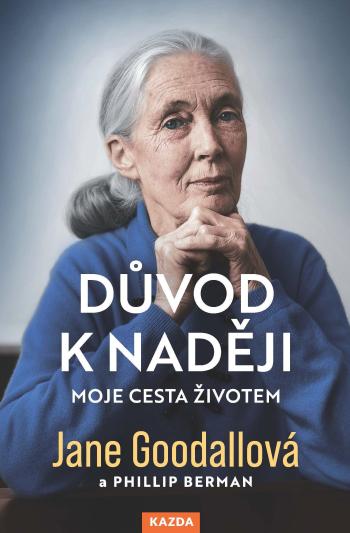 DŮVOD K NADĚJI

MOJE CESTA ŽIVOTEM

Jane Goodallová

a PHILLIP BERMAN

KAZDA